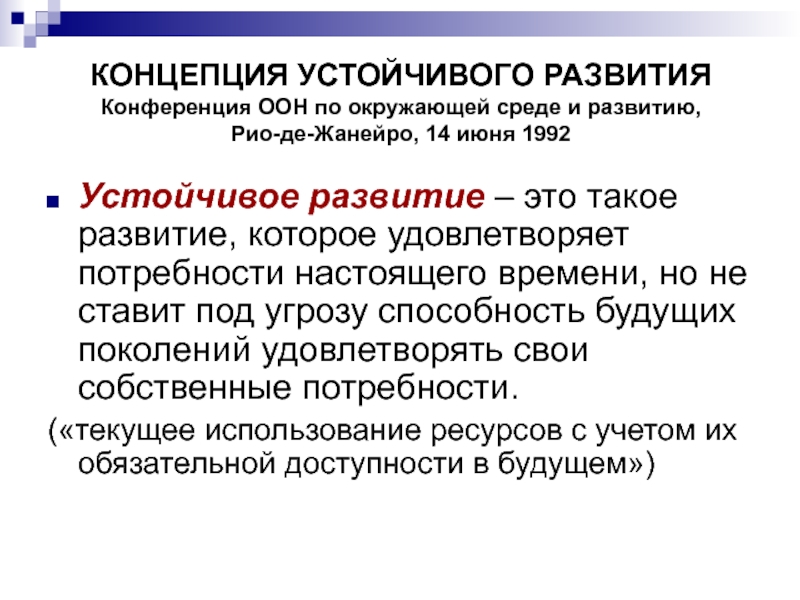 КОНЦЕПЦИЯ УСТОЙЧИВОГО РАЗВИТИЯ
Конференция ООН по окружающей среде и развитию, Рио-де-Жанейро, 14 июня 1992

Устойчивое развитие – это такое развитие, которое удовлетворяет потребности настоящего времени, но не ставит под угрозу способность будущих поколений удовлетворять свои собственные потребности.

(«текущее использование ресурсов с учетом их обязательной доступности в будущем»)